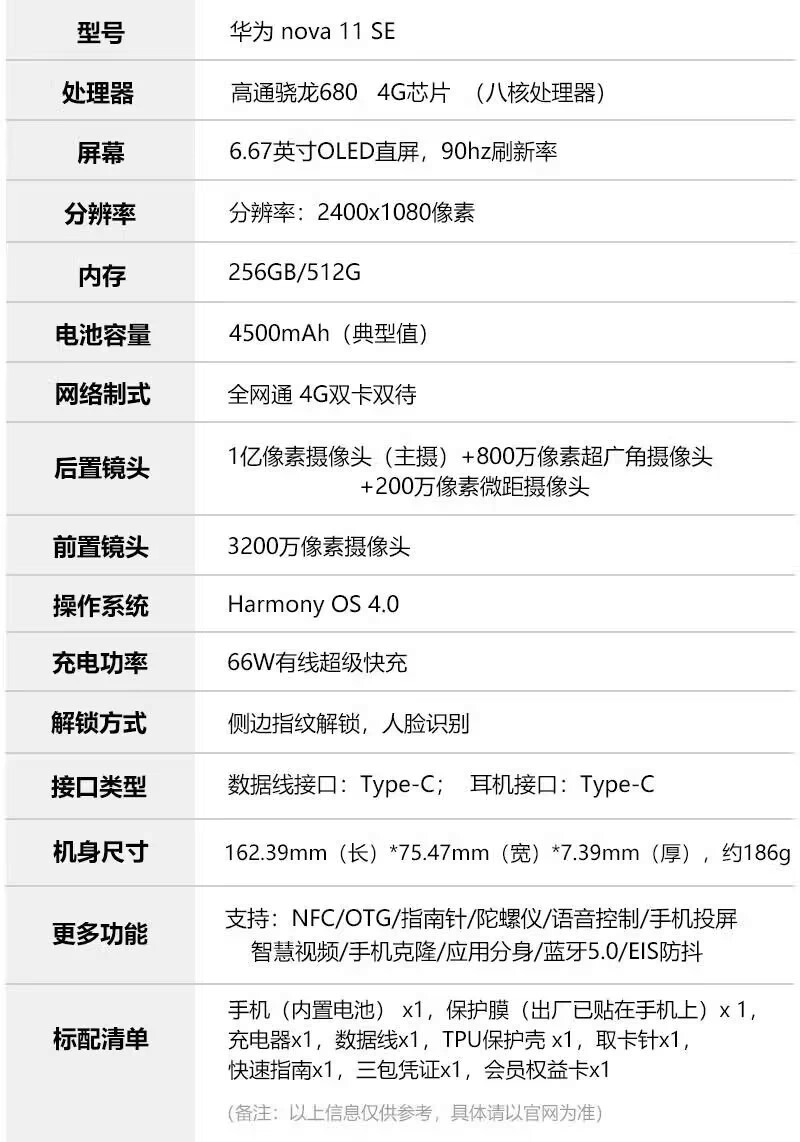 | 型号 | 华为 nova 11 SE |
|---|---|
| 处理器 | 高通骁龙680 4G芯片 （八核处理器） |
| 屏幕 | 6.67英寸OLED直屏，90hz刷新率 |
| 分辨率 | 分辨率：2400x1080像素 |
| 内存 | 256GB/512G |
| 电池容量 | 4500mAh（典型值） |
| 网络制式 | 全网通 4G双卡双待 |
| 后置镜头 | 1亿像素摄像头（主摄）+800万像素超广角摄像头 +200万像素微距摄像头 |
| 前置镜头 | 3200万像素摄像头 |
| 操作系统 | Harmony OS 4.0 |
| 充电功率 | 66W有线超级快充 |
| 解锁方式 | 侧边指纹解锁，人脸识别 |
| 接口类型 | 数据线接口：Type-C； 耳机接口：Type-C |
| 机身尺寸 | 162.39mm（长）*75.47mm（宽）*7.39mm（厚），约186g |
| 更多功能 | 支持：NFC/OTG/指南针/陀螺仪/语音控制/手机投屏 智慧视频/手机克隆/应用分身/蓝牙5.0/EIS防抖 |
| 标配清单 | 手机（内置电池） x1，保护膜（出厂已贴在手机上）x 1，充电器x1，数据线x1，TPU保护壳 x1，取卡针x1，快速指南x1，三包凭证x1，会员权益卡x1 （备注：以上信息仅供参考，具体请以官网为准） |